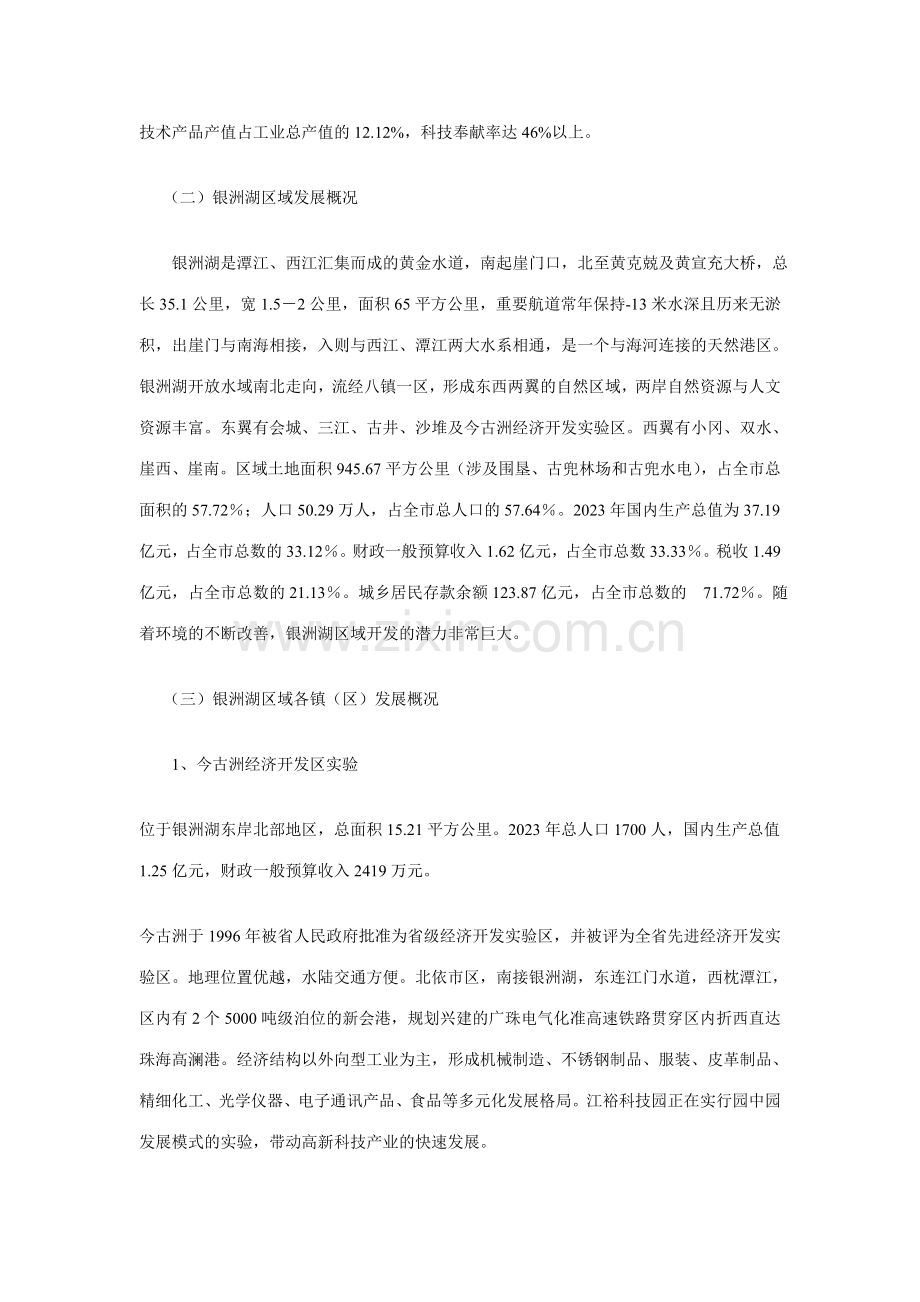 技术产品产值占工业总产值的 12.12%，科技奉献率达 46%以上。

（二）银洲湖区域发展概况

银洲湖是潭江、西江汇集而成的黄金水道，南起崖门口，北至黄克兢及黄宣充大桥，总长 35.1 公里，宽 1.5－2 公里，面积 65 平方公里，重要航道常年保持-13 米水深且历来无淤积，出崖门与南海相接，入则与西江、潭江两大水系相通，是一个与海河连接的天然港区。银洲湖开放水域南北走向，流经八镇一区，形成东西两翼的自然区域，两岸自然资源与人文资源丰富。东翼有会城、三江、古井、沙堆及今古洲经济开发实验区。西翼有小冈、双水、崖西、崖南。区域土地面积 945.67 平方公里（涉及围垦、古兜林场和古兜水电），占全市总面积的 57.72％；人口 50.29 万人，占全市总人口的 57.64％。2023 年国内生产总值为 37.19 亿元，占全市总数的 33.12％。财政一般预算收入 1.62 亿元，占全市总数 33.33％。税收 1.49 亿元，占全市总数的 21.13％。城乡居民存款余额 123.87 亿元，占全市总数的 71.72％。随着环境的不断改善，银洲湖区域开发的潜力非常巨大。

www.zixin.com.cn

（三）银洲湖区域各镇（区）发展概况

1、今古洲经济开发区实验

位于银洲湖东岸北部地区，总面积 15.21 平方公里。2023 年总人口 1700 人，国内生产总值 1.25 亿元，财政一般预算收入 2419 万元。

今古洲于 1996 年被省人民政府批准为省级经济开发实验区，并被评为全省先进经济开发实验区。地理位置优越，水陆交通方便。北依市区，南接银洲湖，东连江门水道，西枕潭江，区内有 2 个 5000 吨级泊位的新会港，规划兴建的广珠电气化准高速铁路贯穿区内折西直达珠海高澜港。经济结构以外向型工业为主，形成机械制造、不锈钢制品、服装、皮革制品、精细化工、光学仪器、电子通讯产品、食品等多元化发展格局。江裕科技园正在实行园中园发展模式的实验，带动高新科技产业的快速发展。